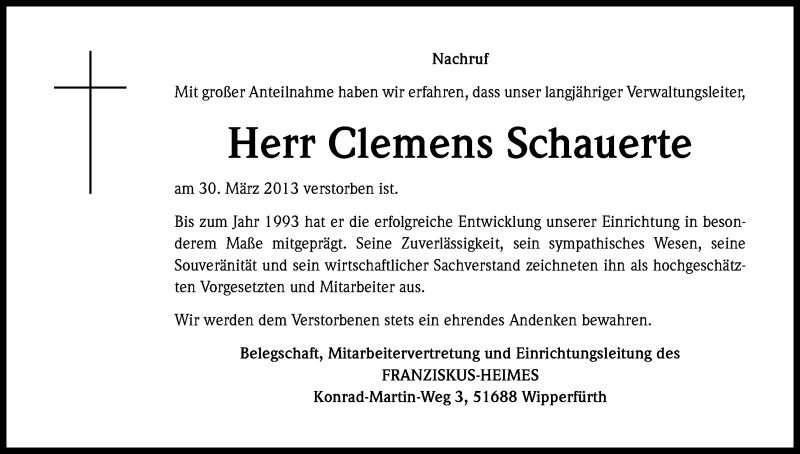 Nachruf

Mit großer Anteilnahme haben wir erfahren, dass unser langjähriger Verwaltungsleiter,

Herr Clemens Schauerte

am 30. März 2013 verstorben ist.

Bis zum Jahr 1993 hat er die erfolgreiche Entwicklung unserer Einrichtung in besonderem Maße mitgeprägt. Seine Zuverlässigkeit, sein sympathisches Wesen, seine Souveränität und sein wirtschaftlicher Sachverstand zeichneten ihn als hochgeschätzten Vorgesetzten und Mitarbeiter aus.

Wir werden dem Verstorbenen stets ein ehrendes Andenken bewahren.

Belegschaft, Mitarbeitervertretung und Einrichtungsleitung des
FRANZISKUS-HEIMES
Konrad-Martin-Weg 3, 51688 Wipperfürth